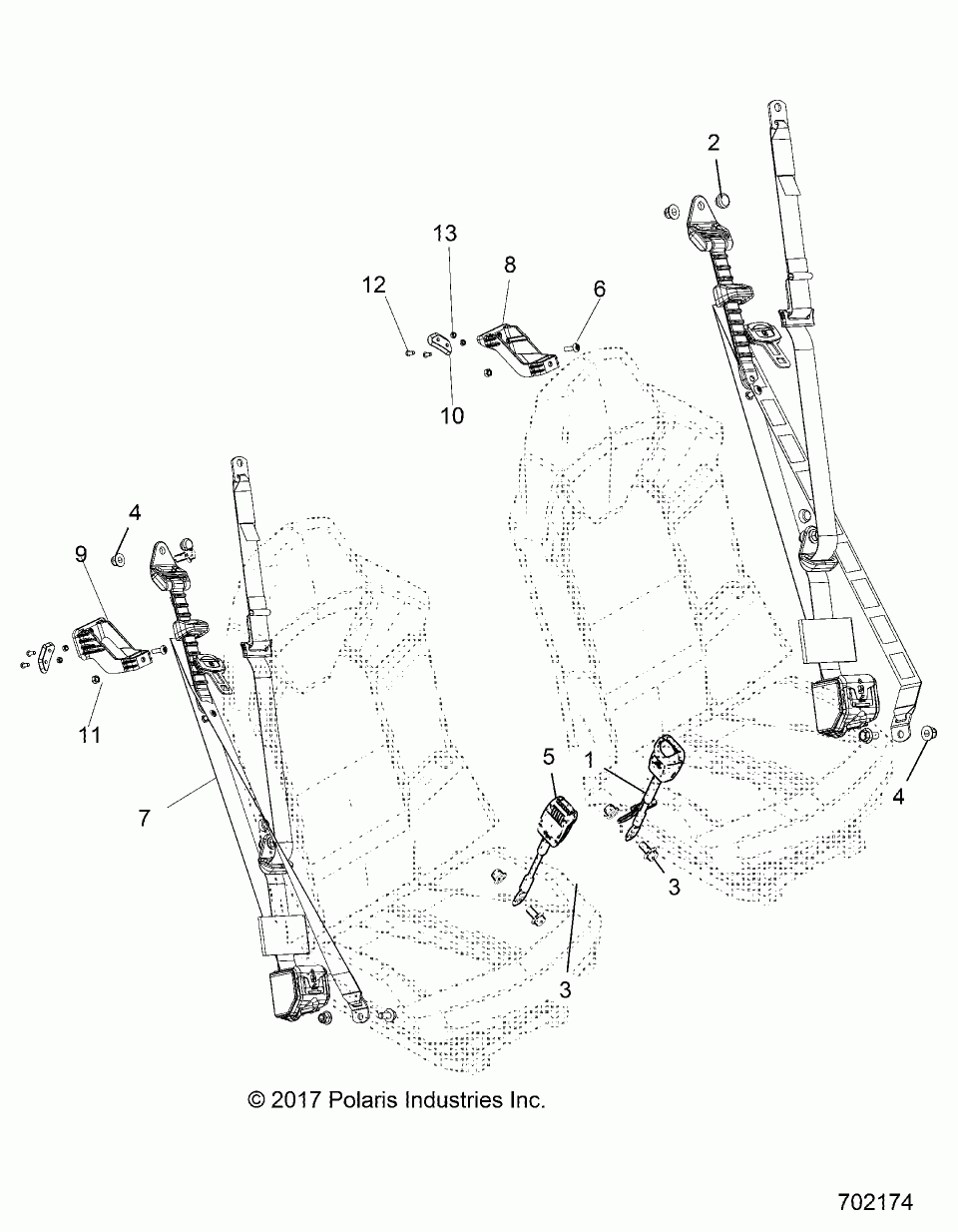 2
13
8
12
6
10
4
9
11
7
5
1
4
3
3
© 2017 Polaris Industries Inc.
702174